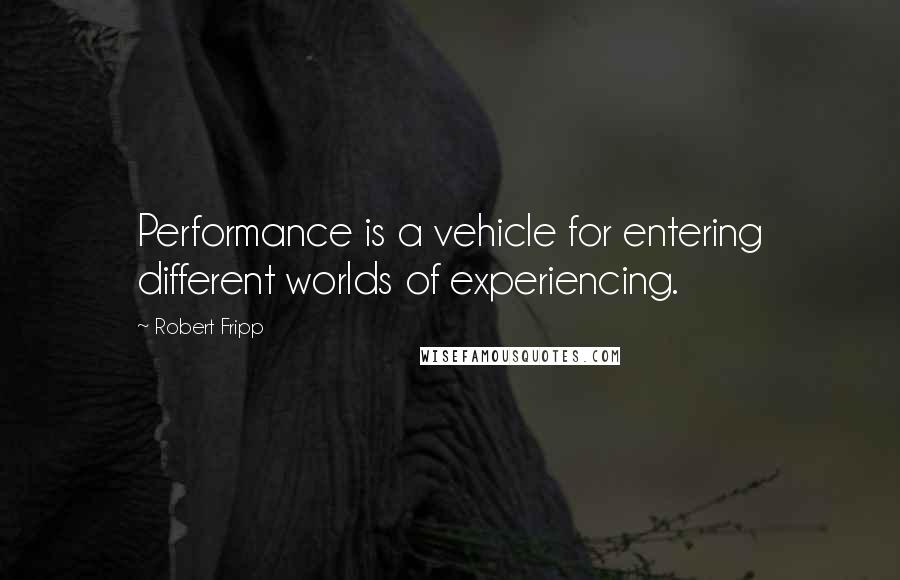 Performance is a vehicle for entering different worlds of experiencing.

~ Robert Fripp

WISEFAMOUSQUOTES.COM